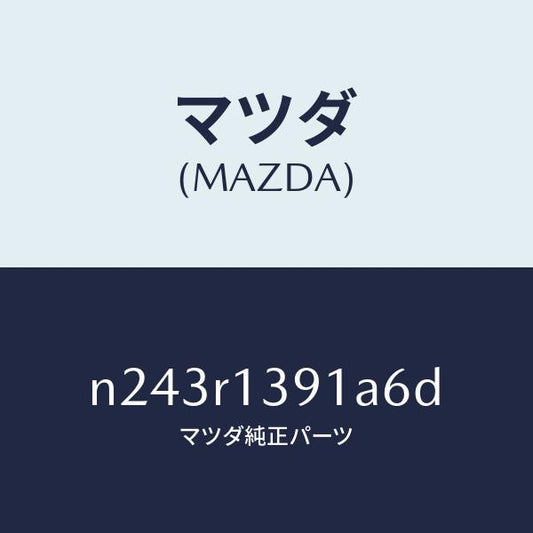 マツダ
(MAZDA)

n243r1391a6d
マツダ純正パーツ